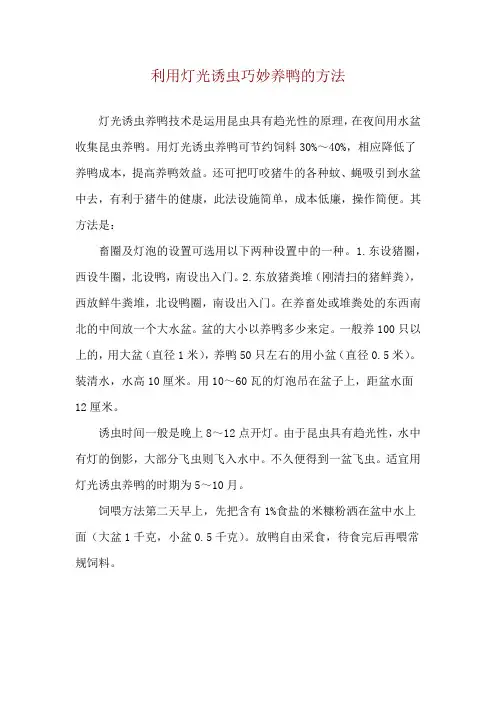 利用灯光诱虫巧妙养鸭的方法

灯光诱虫养鸭技术是运用昆虫具有趋光性的原理，在夜间用水盆收集昆虫养鸭。用灯光诱虫养鸭可节约饲料 30%～40%，相应降低了养鸭成本，提高养鸭效益。还可把叮咬猪牛的各种蚊、蝇吸引到水盆中去，有利于猪牛的健康，此法设施简单，成本低廉，操作简便。其方法是：

畜圈及灯泡的设置可选用以下两种设置中的一种。1.东设猪圈，西设牛圈，北设鸭，南设出入门。2.东放猪粪堆（刚清扫的猪鲜粪），西放鲜牛粪堆，北设鸭圈，南设出入门。在养畜处或堆粪处的东西南北的中间放一个大水盆。盆的大小以养鸭多少来定。一般养 100 只以上的，用大盆（直径 1 米），养鸭 50 只左右的用小盆（直径 0.5 米）。装清水，水高 10 厘米。用 10～60 瓦的灯泡吊在盆子上，距盆水面 12 厘米。

诱虫时间一般是晚上 8～12 点开灯。由于昆虫具有趋光性，水中有灯的倒影，大部分飞虫则飞入水中。不久便得到一盆飞虫。适宜用灯光诱虫养鸭的时期为 5～10 月。

饲喂方法第二天早上，先把含有 1%食盐的米糠粉洒在盆中水上面（大盆 1 千克，小盆 0.5 千克）。放鸭自由采食，待食完后再喂常规饲料。